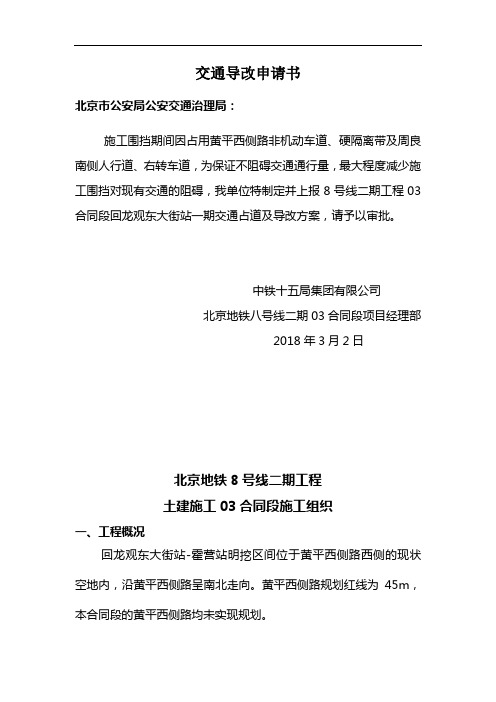 交通导改申请书

北京市公安局公安交通治理局：

施工围挡期间因占用黄平西侧路非机动车道、硬隔离带及周良南侧人行道、右转车道，为保证不阻碍交通通行量，最大程度减少施工围挡对现有交通的阻碍，我单位特制定并上报 8 号线二期工程 03 合同段回龙观东大街站一期交通占道及导改方案，请予以审批。

中铁十五局集团有限公司

北京地铁八号线二期 03 合同段项目经理部

2018 年 3 月 2 日

北京地铁 8 号线二期工程

土建施工 03 合同段施工组织

一、工程概况

回龙观东大街站-霍营站明挖区间位于黄平西侧路西侧的现状空地内，沿黄平西侧路呈南北走向。黄平西侧路规划红线为 45m，本合同段的黄平西侧路均未实现规划。